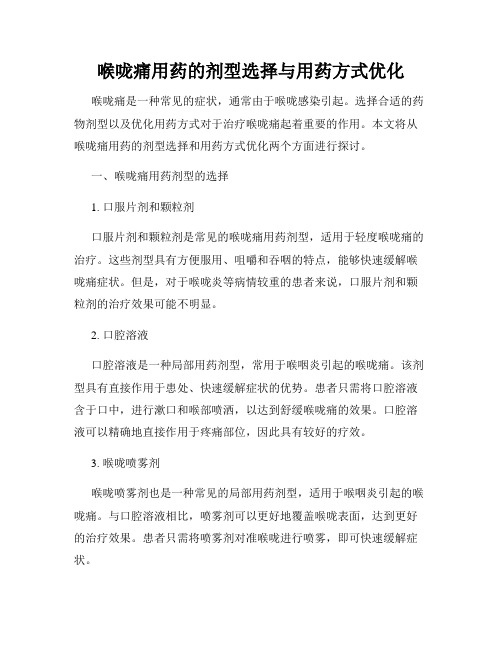 喉咙痛用药的剂型选择与用药方式优化

喉咙痛是一种常见的症状，通常由于喉咙感染引起。选择合适的药物剂型以及优化用药方式对于治疗喉咙痛起着重要的作用。本文将从喉咙痛用药的剂型选择和用药方式优化两个方面进行探讨。

一、喉咙痛用药剂型的选择

1. 口服片剂和颗粒剂

口服片剂和颗粒剂是常见的喉咙痛用药剂型，适用于轻度喉咙痛的治疗。这些剂型具有方便服用、咀嚼和吞咽的特点，能够快速缓解喉咙痛症状。但是，对于喉咙炎等病情较重的患者来说，口服片剂和颗粒剂的治疗效果可能不明显。

2. 口腔溶液

口腔溶液是一种局部用药剂型，常用于喉咽炎引起的喉咙痛。该剂型具有直接作用于患处、快速缓解症状的优势。患者只需将口腔溶液含于口中，进行漱口和喉部喷洒，以达到舒缓喉咙痛的效果。口腔溶液可以精确地直接作用于疼痛部位，因此具有较好的疗效。

3. 喉咙喷雾剂

喉咙喷雾剂也是一种常见的局部用药剂型，适用于喉咽炎引起的喉咙痛。与口腔溶液相比，喷雾剂可以更好地覆盖喉咙表面，达到更好的治疗效果。患者只需将喷雾剂对准喉咙进行喷雾，即可快速缓解症状。